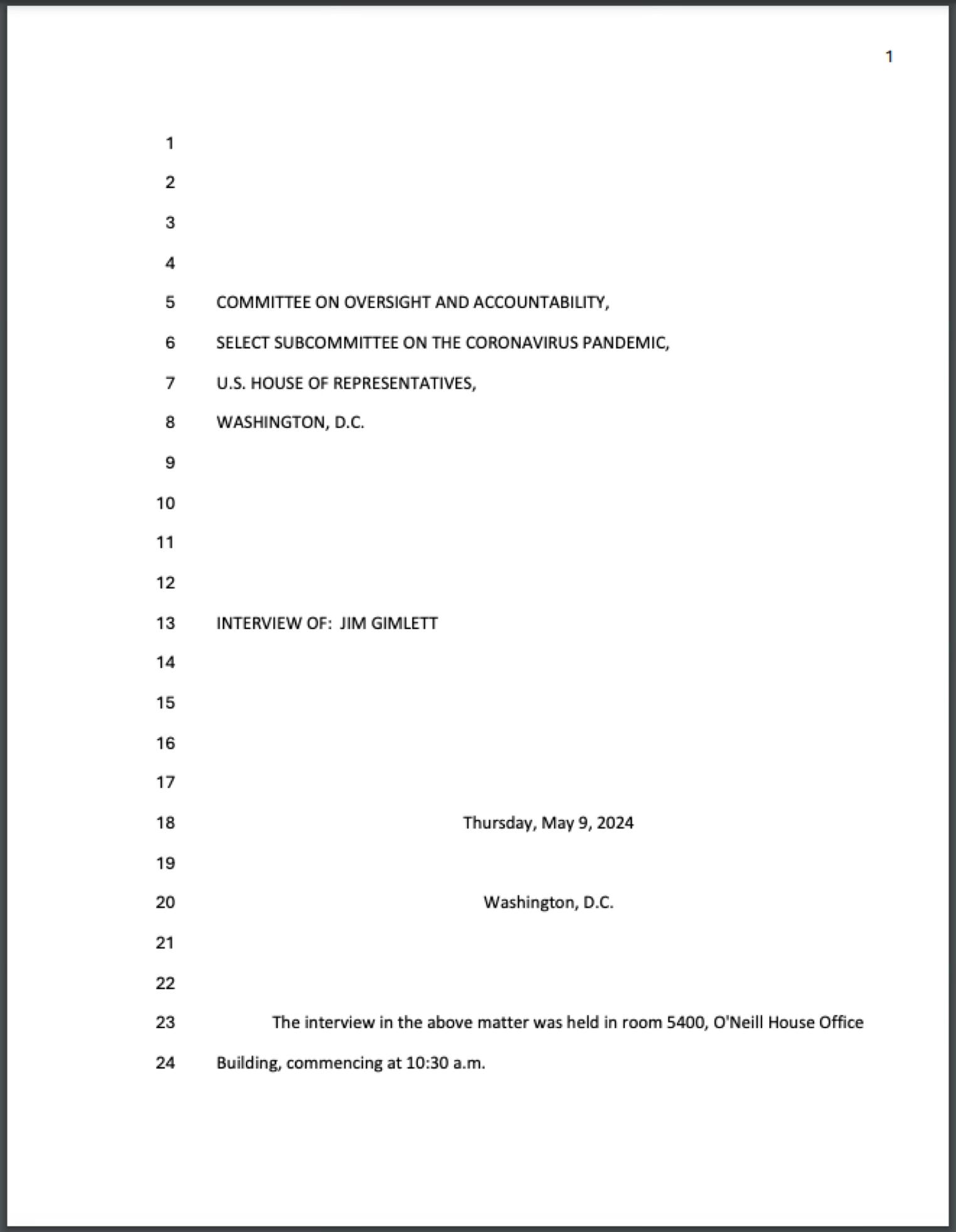 1

1
2
3
4
5 COMMITTEE ON OVERSIGHT AND ACCOUNTABILITY,
6 SELECT SUBCOMMITTEE ON THE CORONAVIRUS PANDEMIC,
7 U.S. HOUSE OF REPRESENTATIVES,
8 WASHINGTON, D.C.
9
10
11
12
13 INTERVIEW OF: JIM GIMLETT
14
15
16
17
18 Thursday, May 9, 2024
19
20 Washington, D.C.
21
22
23 The interview in the above matter was held in room 5400, O'Neill House Office
24 Building, commencing at 10:30 a.m.